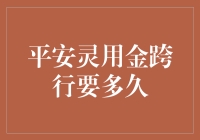 平安灵用金跨行要多久